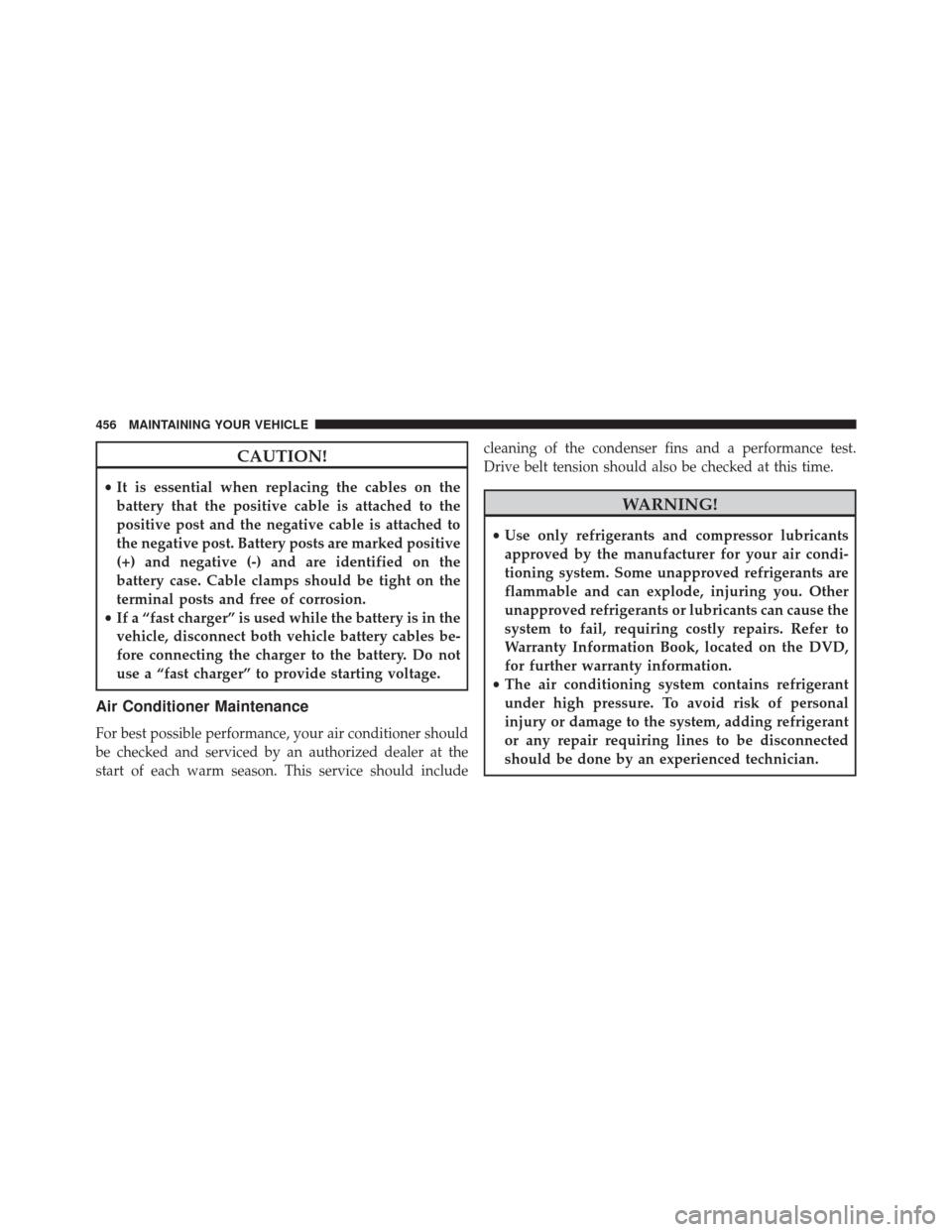 456 MAINTAINING YOUR VEHICLE

CAUTION!

• It is essential when replacing the cables on the battery that the positive cable is attached to the positive post and the negative cable is attached to the negative post. Battery posts are marked positive (+) and negative (-) and are identified on the battery case. Cable clamps should be tight on the terminal posts and free of corrosion.
• If a “fast charger” is used while the battery is in the vehicle, disconnect both vehicle battery cables before connecting the charger to the battery. Do not use a “fast charger” to provide starting voltage.

Air Conditioner Maintenance

For best possible performance, your air conditioner should be checked and serviced by an authorized dealer at the start of each warm season. This service should include cleaning of the condenser fins and a performance test. Drive belt tension should also be checked at this time.

WARNING!

• Use only refrigerants and compressor lubricants approved by the manufacturer for your air conditioning system. Some unapproved refrigerants are flammable and can explode, injuring you. Other unapproved refrigerants or lubricants can cause the system to fail, requiring costly repairs. Refer to Warranty Information Book, located on the DVD, for further warranty information.
• The air conditioning system contains refrigerant under high pressure. To avoid risk of personal injury or damage to the system, adding refrigerant or any repair requiring lines to be disconnected should be done by an experienced technician.

carmanualsonline.info